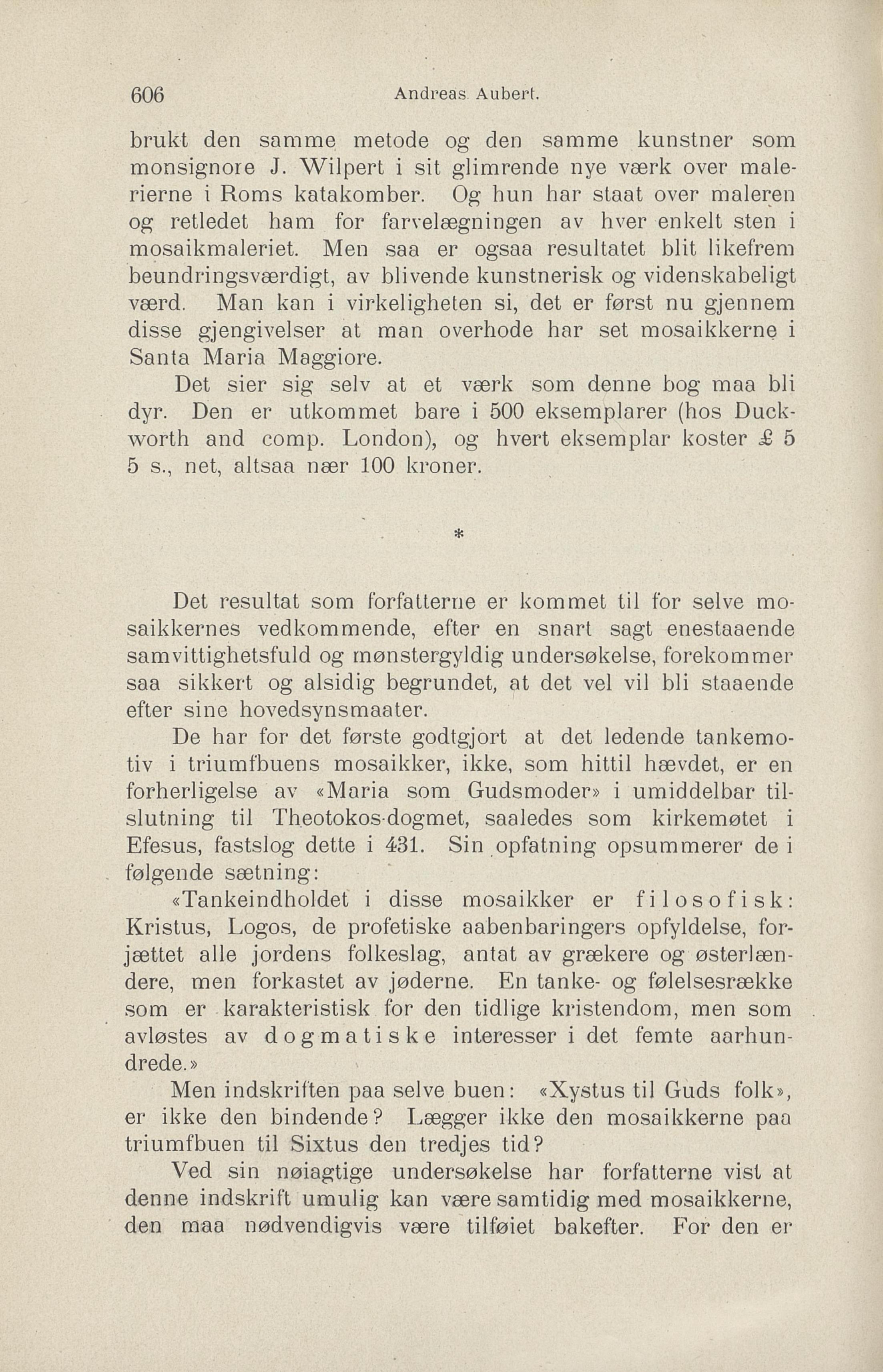 606 Andreas Aubert.

brukt den samme metode og den samme kunstner som monsignore J. Wilpert i sit glimrende nye værk over malerierne i Roms katakomber. Og hun har staat over maleren og retledet ham for farvelægningen av hver enkelt sten i mosaikmaleriet. Men saa er ogsaa resultatet blit likefrem beundringsværdigt, av blivende kunstnerisk og videnskabeligt værd. Man kan i virkeligheten si, det er først nu gjennem disse gjengivelser at man overhode har set mosaikkerne i Santa Maria Maggiore.

Det sier sig selv at et værk som denne bog maa bli dyr. Den er utkommet bare i 500 eksemplarer (hos Duckworth and comp. London), og hvert eksemplar koster £ 5 5 s., net, altsaa nær 100 kroner.

*

Det resultat som forfatterne er kommet til for selve mosaikkernes vedkommende, efter en snart sagt enestaaende samvittighetsfuld og mønstergyldig undersøkelse, forekommer saa sikkert og alsidig begrundet, at det vel vil bli staaende efter sine hovedsynsmaater.

De har for det første godtgjort at det ledende tankemotiv i triumfbuens mosaikker, ikke, som hittil hævdet, er en forherligelse av «Maria som Gudsmoder» i umiddelbar tilslutning til Theotokos-dogmet, saaledes som kirkemøtet i Efesus, fastslog dette i 431. Sin opfatning opsummerer de i følgende sætning:

«Tankeindholdet i disse mosaikker er filosofisk: Kristus, Logos, de profetiske aabenbaringers opfyldelse, forjættet alle jordens folkeslag, antat av grækere og østerlændere, men forkastet av jøderne. En tanke- og følelsesrække som er karakteristisk for den tidlige kristendom, men som avløstes av dogmatiske interesser i det femte aarhundrede.»

Men indskriften paa selve buen: «Xystus til Guds folk», er ikke den bindende? Lægger ikke den mosaikkerne paa triumfbuen til Sixtus den tredjes tid?

Ved sin nøiagtige undersøkelse har forfatterne vist at denne indskrift umulig kan være samtidig med mosaikkerne, den maa nødvendigvis være tilføiet bakefter. For den er